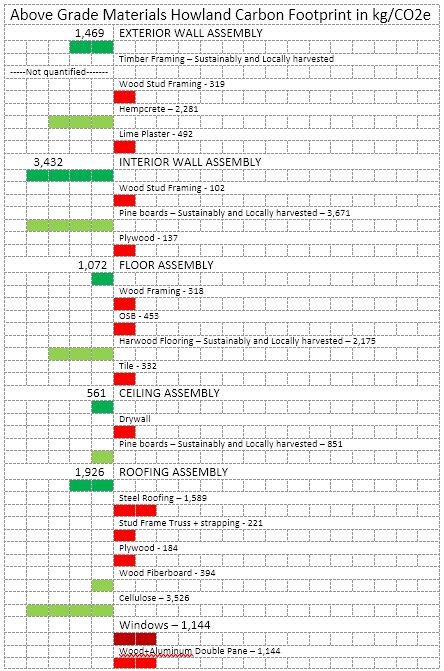 Above Grade Materials Howland Carbon Footprint in kg/CO2e

1,469 EXTERIOR WALL ASSEMBLY

Timber Framing – Sustainably and Locally harvested

-----Not quantified-------

Wood Stud Framing - 319

Hempcrete – 2,281

Lime Plaster - 492

3,432 INTERIOR WALL ASSEMBLY

Wood Stud Framing - 102

Pine boards – Sustainably and Locally harvested – 3,671

Plywood - 137

1,072 FLOOR ASSEMBLY

Wood Framing - 318

OSB - 453

Harwood Flooring – Sustainably and Locally harvested – 2,175

Tile - 332

561 CEILING ASSEMBLY

Drywall

Pine boards – Sustainably and Locally harvested – 851

1,926 ROOFING ASSEMBLY

Steel Roofing – 1,589

Stud Frame Truss + strapping - 221

Plywood - 184

Wood Fiberboard - 394

Cellulose – 3,526

Windows – 1,144

Wood+Aluminum Double Pane – 1,144